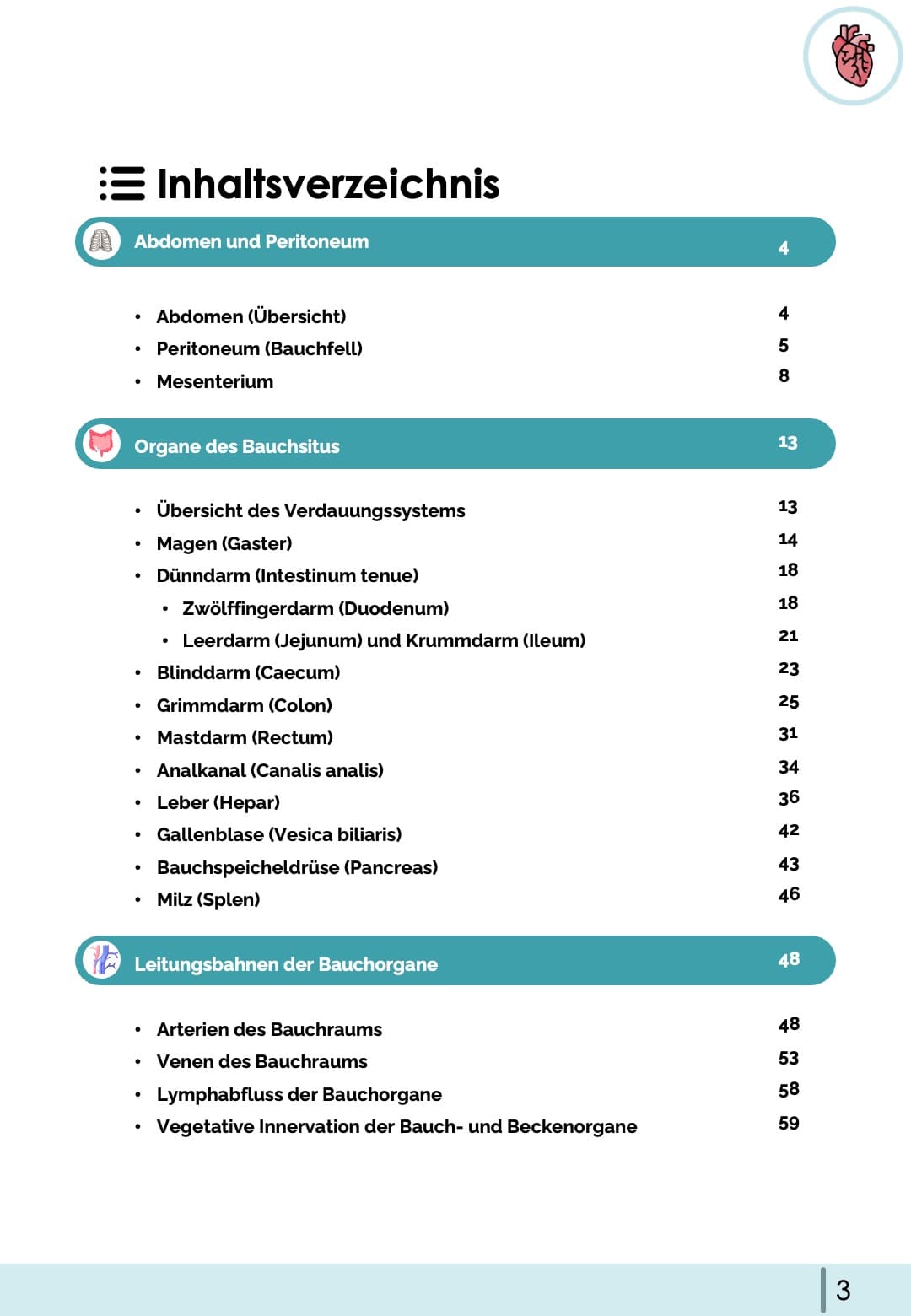 Inhaltsverzeichnis

Abdomen und Peritoneum 4

- Abdomen (Übersicht) 4
- Peritoneum (Bauchfell) 5
- Mesenterium 8

Organe des Bauchsitus 13

- Übersicht des Verdauungssystems 13
- Magen (Gaster) 14
- Dünndarm (Intestinum tenue) 18
  - Zwölffingerdarm (Duodenum) 18
  - Leerdarm (Jejunum) und Krummdarm (Ileum) 21
- Blinddarm (Caecum) 23
- Grimmdarm (Colon) 25
- Mastdarm (Rectum) 31
- Analkanal (Canalis analis) 34
- Leber (Hepar) 36
- Gallenblase (Vesica biliaris) 42
- Bauchspeicheldrüse (Pancreas) 43
- Milz (Splen) 46

Leitungsbahnen der Bauchorgane 48

- Arterien des Bauchraums 48
- Venen des Bauchraums 53
- Lymphabfluss der Bauchorgane 58
- Vegetative Innervation der Bauch- und Beckenorgane 59

3